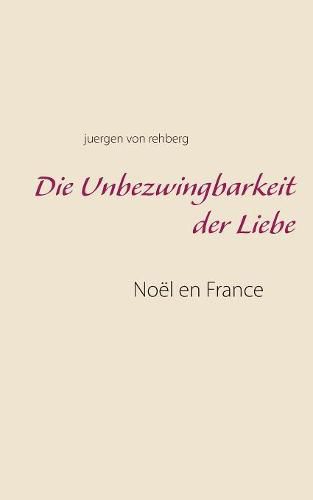 juergen von rehberg

Die Unbezwingbarkeit der Liebe

Noël en France